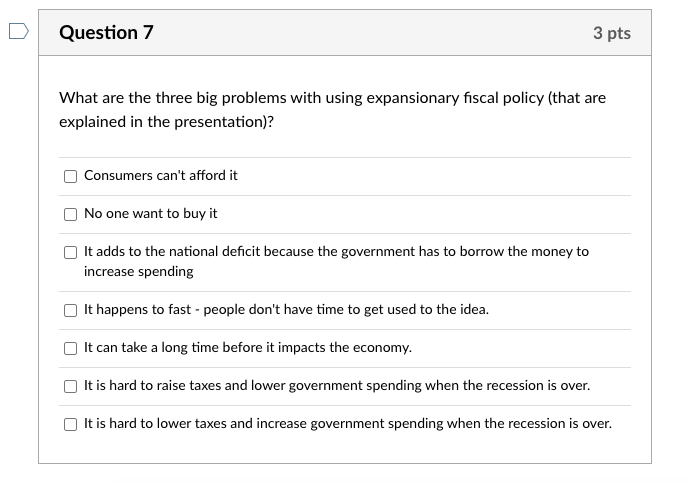 Question 7

3 pts

What are the three big problems with using expansionary fiscal policy (that are explained in the presentation)?

Consumers can't afford it

No one want to buy it

It adds to the national deficit because the government has to borrow the money to increase spending

It happens to fast - people don't have time to get used to the idea.

It can take a long time before it impacts the economy.

It is hard to raise taxes and lower government spending when the recession is over.

It is hard to lower taxes and increase government spending when the recession is over.